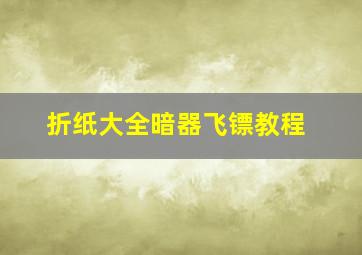 折纸大全暗器飞镖教程